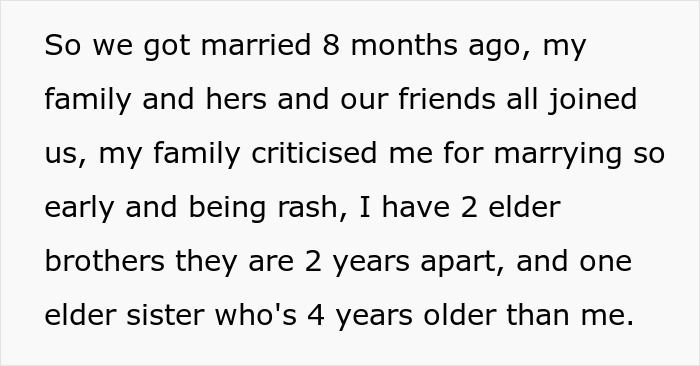 So we got married 8 months ago, my family and hers and our friends all joined us, my family criticised me for marrying so early and being rash, I have 2 elder brothers they are 2 years apart, and one elder sister who's 4 years older than me.